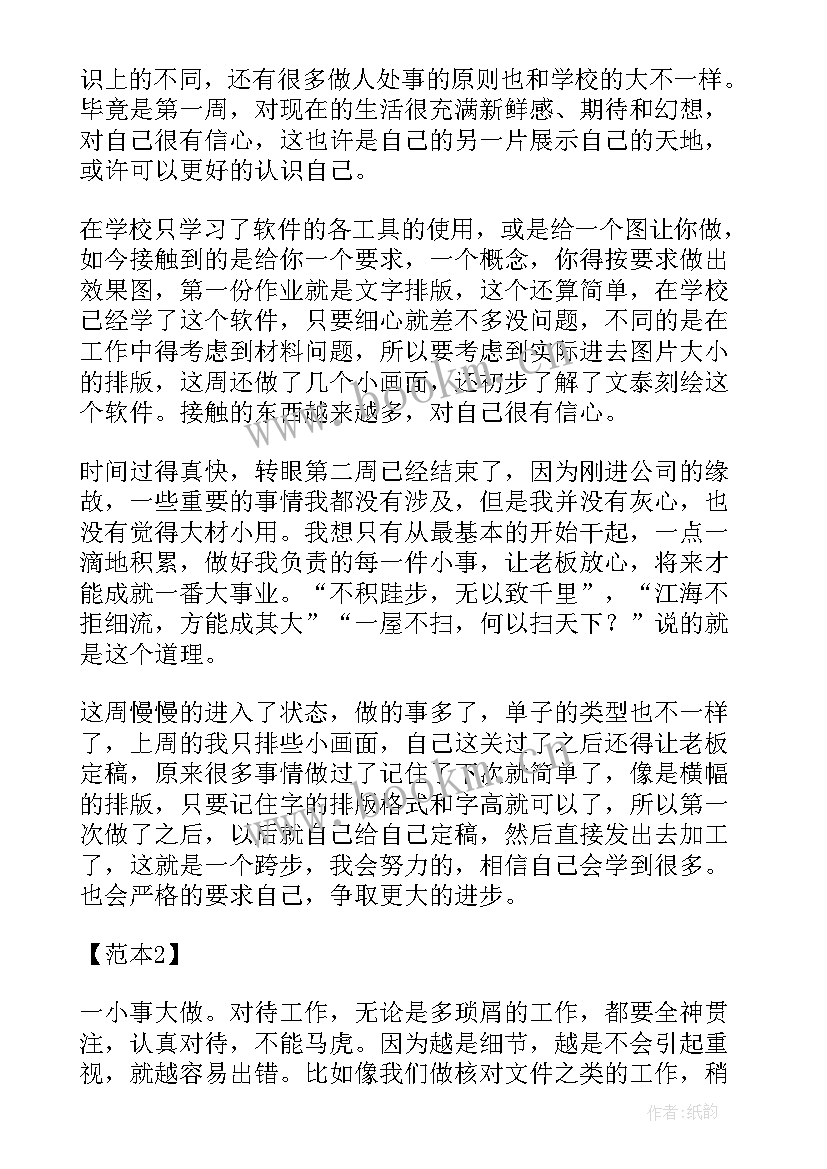 识上的不同，还有很多做人处事的原则也和学校的大不一样。毕竟是第一周，对现在的生活很充满新鲜感、期待和幻想，对自己很有信心，这也许是自己的另一片展示自己的天地，或许可以更好的认识自己。

在学校只学习了软件的各工具的使用，或是给一个图让你做，如今接触到的是给你一个要求，一个概念，你得按要求做出效果图，第一份作业就是文字排版，这个还算简单，在学校已经学了这个软件，只要细心就差不多没问题，不同的是在工作中得考虑到材料问题，所以要考虑到实际进去图片大小的排版，这周还做了几个小画面，还初步了解了文泰刻绘这个软件。接触的东西越来越多，对自己很有信心。

时间过得真快，转眼第二周已经结束了，因为刚进公司的缘故，一些重要的事情我都没有涉及，但是我并没有灰心，也没有觉得大材小用。我想只有从最基本的开始干起，一点一滴地积累，做好我负责的每一件小事，让老板放心，将来才能成就一番大事业。“不积跬步，无以致千里”，“江海不拒细流，方能成其大”“一屋不扫，何以扫天下？”说的就是这个道理。

这周慢慢的进入了状态，做的事多了，单子的类型也不一样了，上周的我只排些小画面，自己这关过了之后还得让老板定稿，原来很多事情做过了记住了下次就简单了，像是横幅的排版，只要记住字的排版格式和字高就可以了，所以第一次做了之后，以后就自己给自己定稿，然后直接发出去加工了，这就是一个跨步，我会努力的，相信自己会学到很多。也会严格的要求自己，争取更大的进步。

【范本2】

一小事大做。对待工作，无论是多琐屑的工作，都要全神贯注，认真对待，不能马虎。因为越是细节，越是不会引起重视，就越容易出错。比如像我们做核对文件之类的工作，稍

作者：纸韵